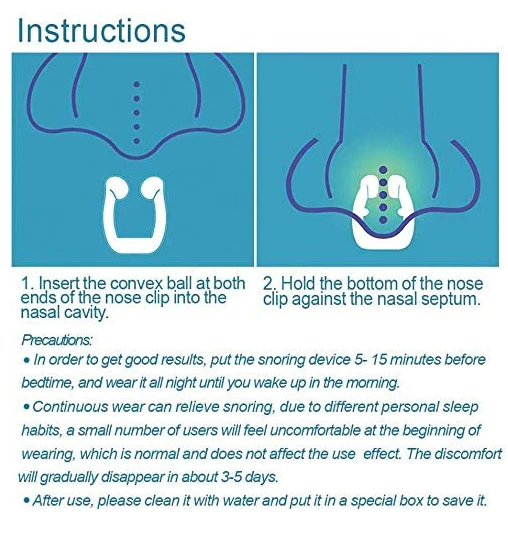 Instructions

1. Insert the convex ball at both ends of the nose clip into the nasal cavity.

2. Hold the bottom of the nose clip against the nasal septum.

Precautions:

• In order to get good results, put the snoring device 5- 15 minutes before bedtime, and wear it all night until you wake up in the morning.

• Continuous wear can relieve snoring, due to different personal sleep habits, a small number of users will feel uncomfortable at the beginning of wearing, which is normal and does not affect the use effect. The discomfort will gradually disappear in about 3-5 days.

• After use, please clean it with water and put it in a special box to save it.